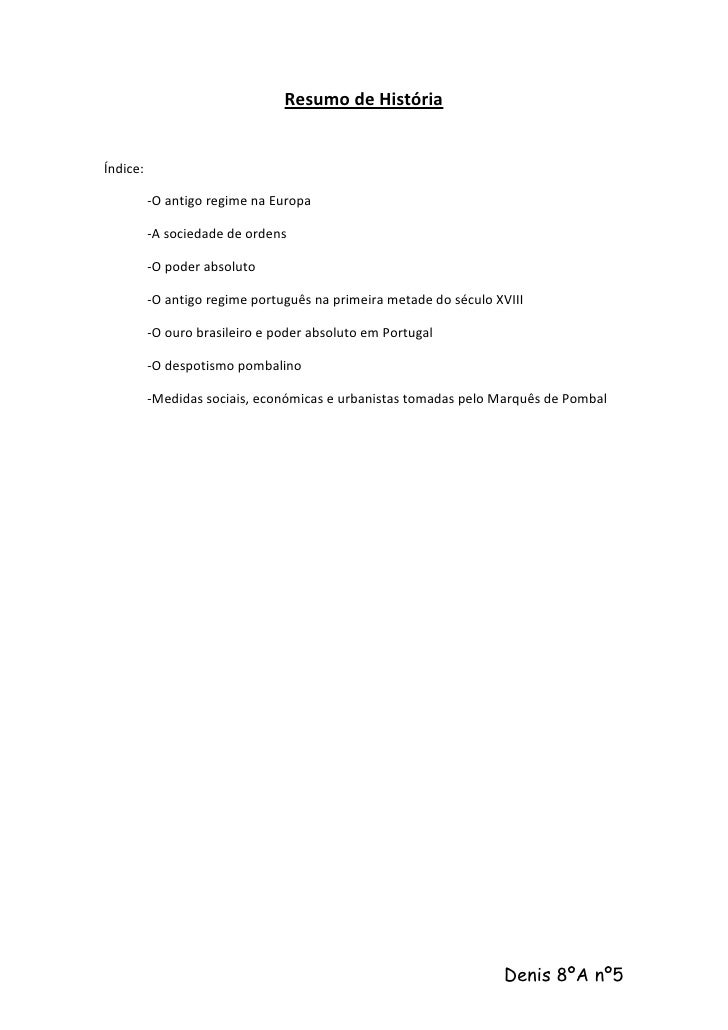 Resumo de História

Índice:

-O antigo regime na Europa

-A sociedade de ordens

-O poder absoluto

-O antigo regime português na primeira metade do século XVIII

-O ouro brasileiro e poder absoluto em Portugal

-O despotismo pombalino

-Medidas sociais, económicas e urbanistas tomadas pelo Marquês de Pombal

Denis 8ºA nº5